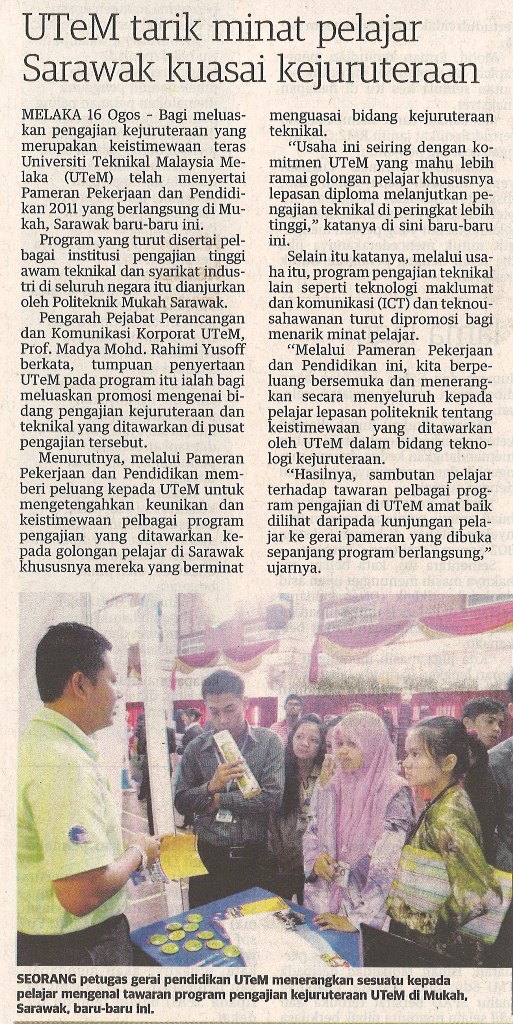 UTeM tarik minat pelajar Sarawak kuasai kejuruteraan

MELAKA 16 Ogos - Bagi meluaskan pengajian kejuruteraan yang merupakan keistimewaan teras Universiti Teknikal Malaysia Melaka (UTeM) telah menyertai Pameran Pekerjaan dan Pendidikan 2011 yang berlangsung di Mukah, Sarawak baru-baru ini.

Program yang turut disertai pelbagai institusi pengajian tinggi awam teknikal dan syarikat industri di seluruh negara itu dianjurkan oleh Politeknik Mukah Sarawak.

Pengarah Pejabat Perancangan dan Komunikasi Korporat UTeM, Prof. Madya Mohd. Rahimi Yusoff berkata, tumpuan penyertaan UTeM pada program itu ialah bagi meluaskan promosi mengenai bidang pengajian kejuruteraan dan teknikal yang ditawarkan di pusat pengajian tersebut.

Menurutnya, melalui Pameran Pekerjaan dan Pendidikan memberi peluang kepada UTeM untuk mengetengahkan keunikan dan keistimewaan pelbagai program pengajian yang ditawarkan kepada golongan pelajar di Sarawak khususnya mereka yang berminat menguasai bidang kejuruteraan teknikal.

"Usaha ini seiring dengan komitmen UTeM yang mahu lebih ramai golongan pelajar khususnya lepasan diploma melanjutkan pengajian teknikal di peringkat lebih tinggi," katanya di sini baru-baru ini.

Selain itu katanya, melalui usaha itu, program pengajian teknikal lain seperti teknologi maklumat dan komunikasi (ICT) dan teknousahawanan turut dipromosi bagi menarik minat pelajar.

"Melalui Pameran Pekerjaan dan Pendidikan ini, kita berpeluang bersemuka dan menerangkan secara menyeluruh kepada pelajar lepasan politeknik tentang keistimewaan yang ditawarkan oleh UTeM dalam bidang teknologi kejuruteraan.

"Hasilnya, sambutan pelajar terhadap tawaran pelbagai program pengajian di UTeM amat baik dilihat daripada kunjungan pelajar ke gerai pameran yang dibuka sepanjang program berlangsung," ujarnya.

SEORANG petugas gerai pendidikan UTeM menerangkan sesuatu kepada pelajar mengenai tawaran program pengajian kejuruteraan UTeM di Mukah, Sarawak, baru-baru ini.